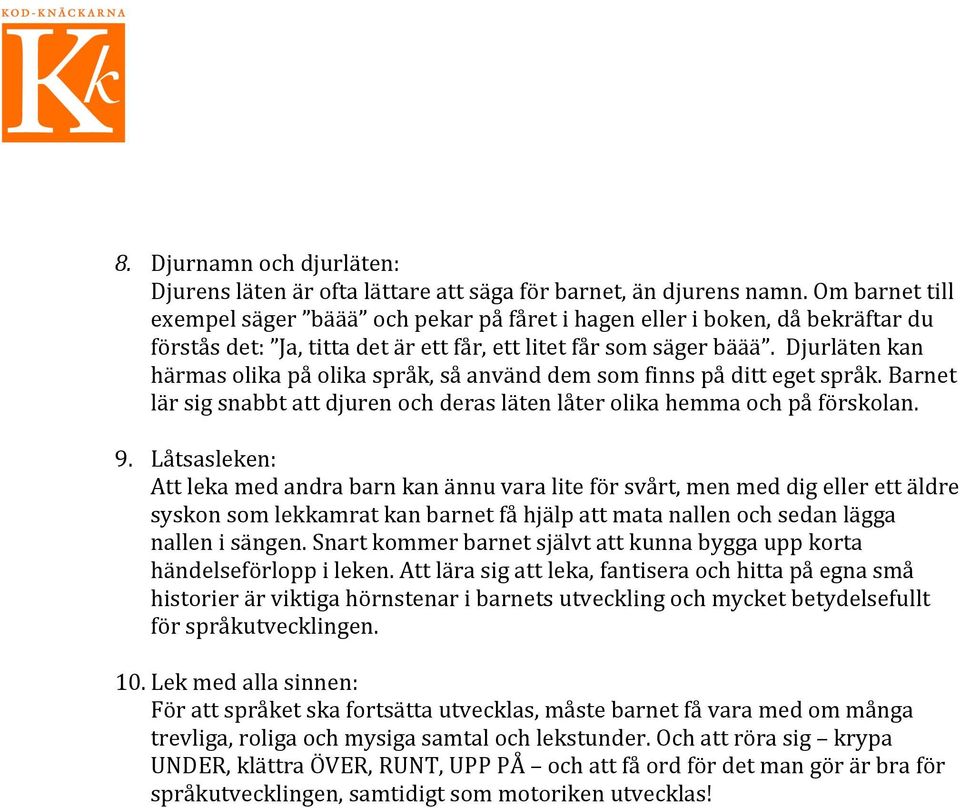 KOD-KNÄCKARNA
Kk

8. Djurnamn och djurläten:
Djurens läten är ofta lättare att säga för barnet, än djurens namn. Om barnet till exempel säger ”bäää” och pekar på fåret i hagen eller i boken, då bekräftar du förstås det: ”Ja, titta det är ett får, ett litet får som säger bäää”. Djurläten kan härmas olika på olika språk, så använd dem som finns på ditt eget språk. Barnet lär sig snabbt att djuren och deras läten låter olika hemma och på förskolan.

9. Låtsasleken:
Att leka med andra barn kan ännu vara lite för svårt, men med dig eller ett äldre syskon som lekkamrat kan barnet få hjälp att mata nallen och sedan lägga nallen i sängen. Snart kommer barnet självt att kunna bygga upp korta händelseförlopp i leken. Att lära sig att leka, fantisera och hitta på egna små historier är viktiga hörnstenar i barnets utveckling och mycket betydelsefullt för språkutvecklingen.

10. Lek med alla sinnen:
För att språket ska fortsätta utvecklas, måste barnet få vara med om många trevliga, roliga och mysiga samtal och lekstunder. Och att röra sig – krypa UNDER, klättra ÖVER, RUNT, UPP PÅ – och att få ord för det man gör är bra för språkutvecklingen, samtidigt som motoriken utvecklas!